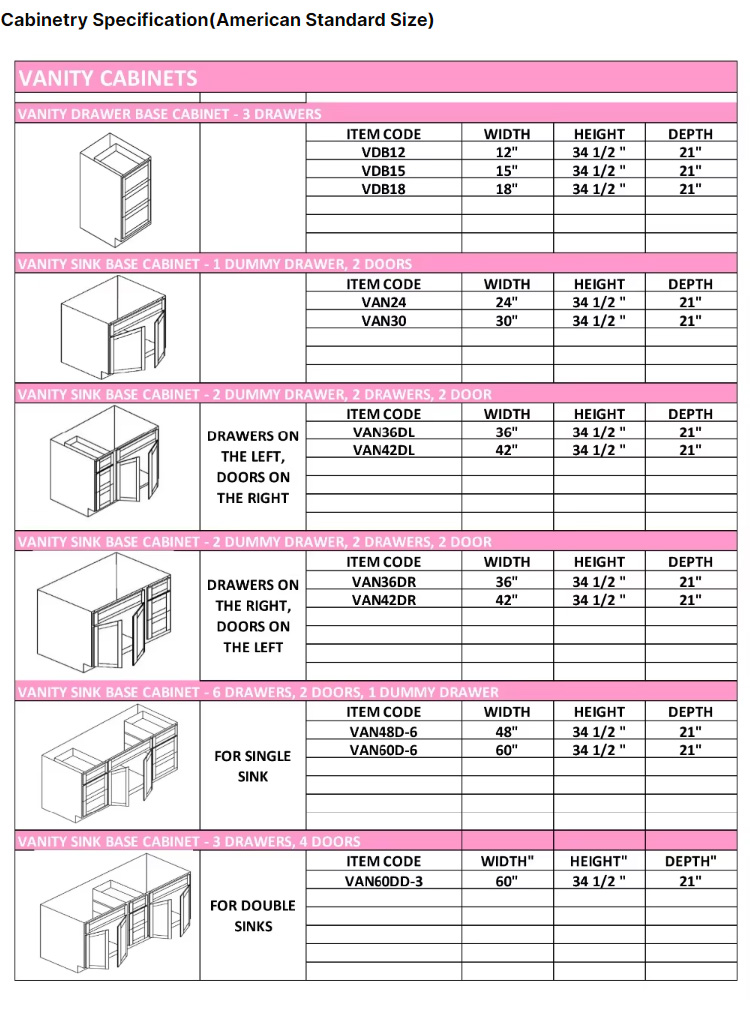 Cabinetry Specification(American Standard Size)

VANITY CABINETS

VANITY DRAWER BASE CABINET - 3 DRAWERS

| ITEM CODE | WIDTH | HEIGHT | DEPTH |
|---|---|---|---|
| VDB12 | 12" | 34 1/2 " | 21" |
| VDB15 | 15" | 34 1/2 " | 21" |
| VDB18 | 18" | 34 1/2 " | 21" |

VANITY SINK BASE CABINET - 1 DUMMY DRAWER, 2 DOORS

| ITEM CODE | WIDTH | HEIGHT | DEPTH |
|---|---|---|---|
| VAN24 | 24" | 34 1/2 " | 21" |
| VAN30 | 30" | 34 1/2 " | 21" |

VANITY SINK BASE CABINET - 2 DUMMY DRAWER, 2 DRAWERS, 2 DOOR

DRAWERS ON THE LEFT, DOORS ON THE RIGHT

| ITEM CODE | WIDTH | HEIGHT | DEPTH |
|---|---|---|---|
| VAN36DL | 36" | 34 1/2 " | 21" |
| VAN42DL | 42" | 34 1/2 " | 21" |

VANITY SINK BASE CABINET - 2 DUMMY DRAWER, 2 DRAWERS, 2 DOOR

DRAWERS ON THE RIGHT, DOORS ON THE LEFT

| ITEM CODE | WIDTH | HEIGHT | DEPTH |
|---|---|---|---|
| VAN36DR | 36" | 34 1/2 " | 21" |
| VAN42DR | 42" | 34 1/2 " | 21" |

VANITY SINK BASE CABINET - 6 DRAWERS, 2 DOORS, 1 DUMMY DRAWER

FOR SINGLE SINK

| ITEM CODE | WIDTH | HEIGHT | DEPTH |
|---|---|---|---|
| VAN48D-6 | 48" | 34 1/2 " | 21" |
| VAN60D-6 | 60" | 34 1/2 " | 21" |

VANITY SINK BASE CABINET - 3 DRAWERS, 4 DOORS

FOR DOUBLE SINKS

| ITEM CODE | WIDTH" | HEIGHT" | DEPTH" |
|---|---|---|---|
| VAN60DD-3 | 60" | 34 1/2 " | 21" |